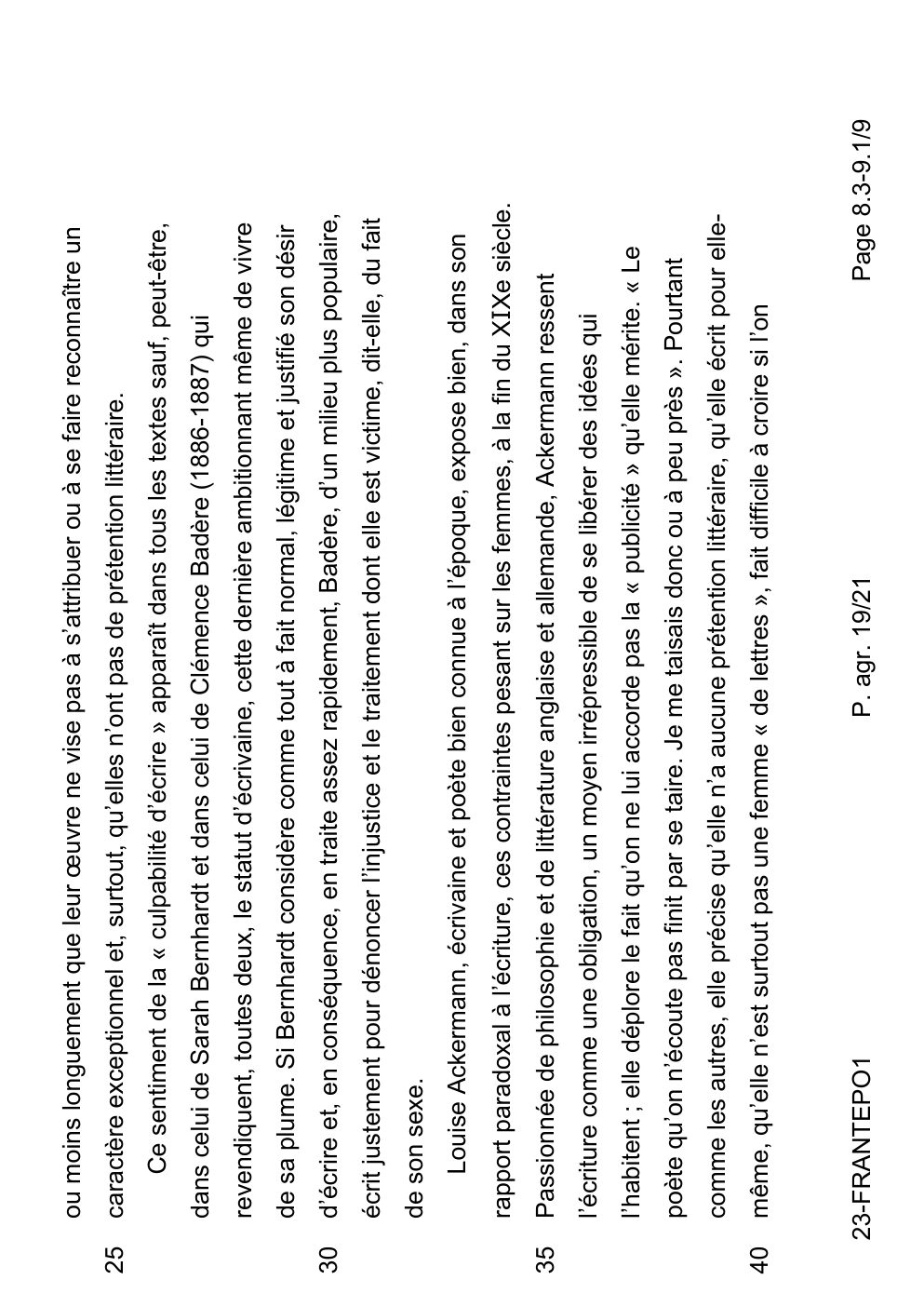 ou moins longuement que leur œuvre ne vise pas à s'attribuer ou à se faire reconnaître un

25 caractère exceptionnel et, surtout, qu'elles n'ont pas de prétention littéraire.

Ce sentiment de la « culpabilité d'écrire » apparaît dans tous les textes sauf, peut-être, dans celui de Sarah Bernhardt et dans celui de Clémence Badère (1886-1887) qui revendiquent, toutes deux, le statut d'écrivaine, cette dernière ambitionnant même de vivre de sa plume. Si Bernhardt considère comme tout à fait normal, légitime et justifié son désir

30 d'écrire et, en conséquence, en traite assez rapidement, Badère, d'un milieu plus populaire, écrit justement pour dénoncer l'injustice et le traitement dont elle est victime, dit-elle, du fait de son sexe.

Louise Ackermann, écrivaine et poète bien connue à l'époque, expose bien, dans son rapport paradoxal à l'écriture, ces contraintes pesant sur les femmes, à la fin du XIXe siècle.

35 Passionnée de philosophie et de littérature anglaise et allemande, Ackermann ressent l'écriture comme une obligation, un moyen irrépressible de se libérer des idées qui l'habitent ; elle déplore le fait qu'on ne lui accorde pas la « publicité » qu'elle mérite. « Le poète qu'on n'écoute pas finit par se taire. Je me taisais donc ou à peu près ». Pourtant comme les autres, elle précise qu'elle n'a aucune prétention littéraire, qu'elle écrit pour elle-

40 même, qu'elle n'est surtout pas une femme « de lettres », fait difficile à croire si l'on

23-FRANTEPO1 P. agr. 19/21 Page 8.3-9.1/9